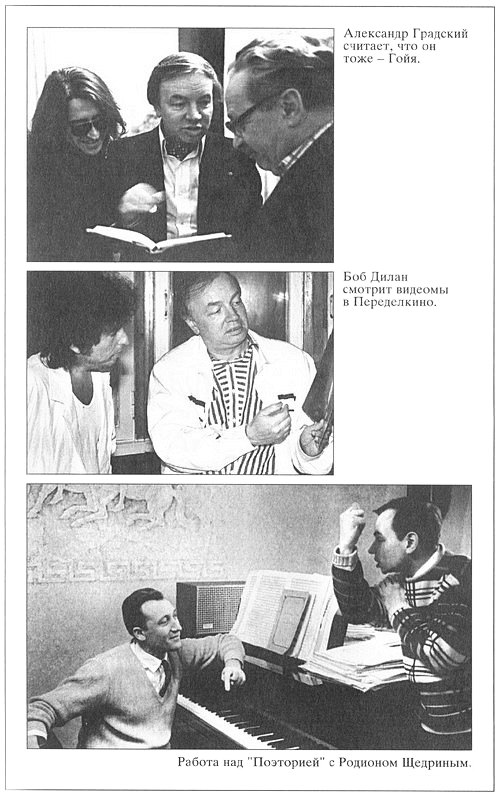 Александр Градский считает, что он тоже – Гойя.

Боб Дилан смотрит видеомы в Переделкино.

Работа над "Поэторией" с Родионом Щедриным.